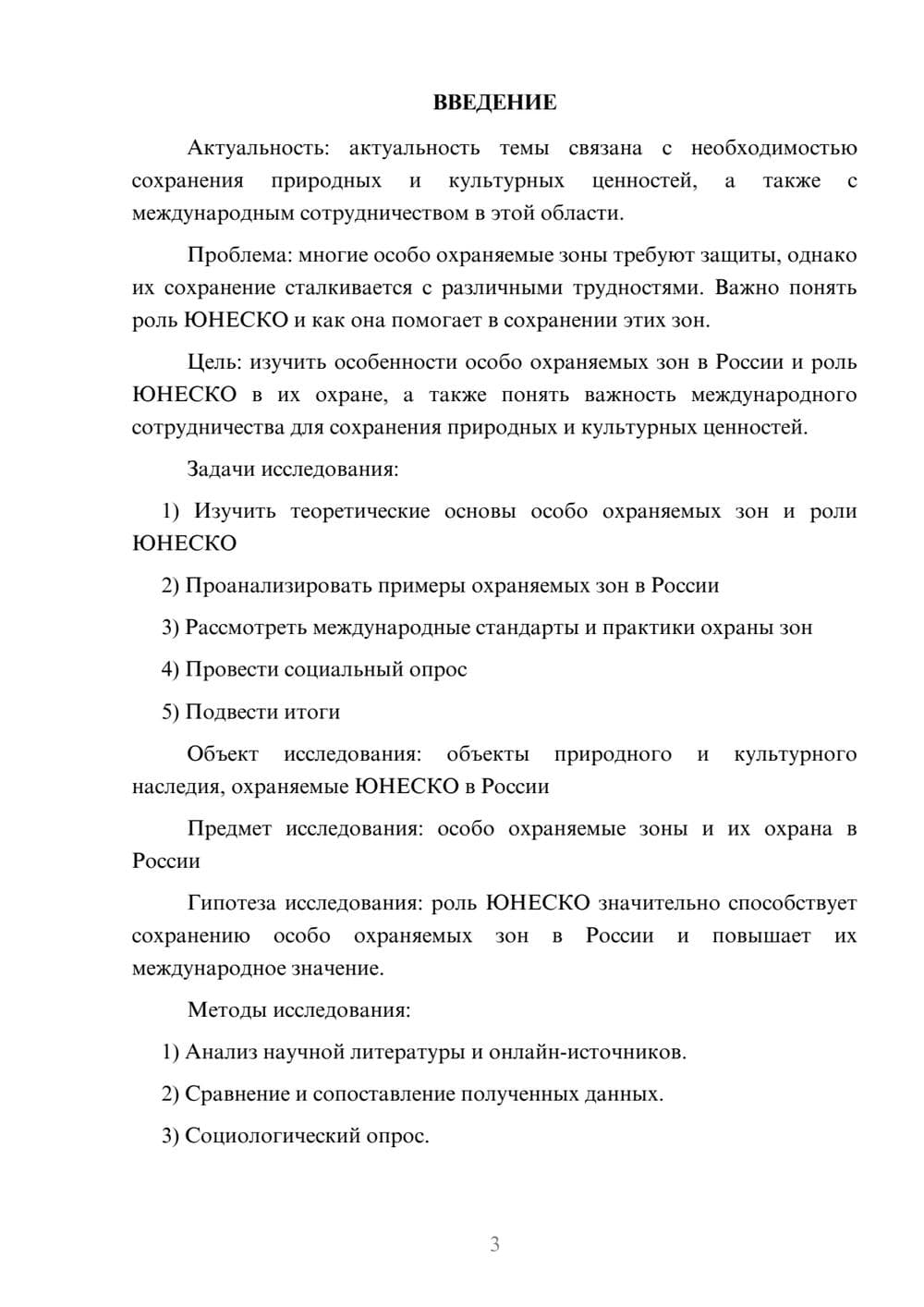 ВВЕДЕНИЕ

Актуальность: актуальность темы связана с необходимостью сохранения природных и культурных ценностей, а также с международным сотрудничеством в этой области.

Проблема: многие особо охраняемые зоны требуют защиты, однако их сохранение сталкивается с различными трудностями. Важно понять роль ЮНЕСКО и как она помогает в сохранении этих зон.

Цель: изучить особенности особо охраняемых зон в России и роль ЮНЕСКО в их охране, а также понять важность международного сотрудничества для сохранения природных и культурных ценностей.

Задачи исследования:

1) Изучить теоретические основы особо охраняемых зон и роли ЮНЕСКО

2) Проанализировать примеры охраняемых зон в России

3) Рассмотреть международные стандарты и практики охраны зон

4) Провести социальный опрос

5) Подвести итоги

Объект исследования: объекты природного и культурного наследия, охраняемые ЮНЕСКО в России

Предмет исследования: особо охраняемые зоны и их охрана в России

Гипотеза исследования: роль ЮНЕСКО значительно способствует сохранению особо охраняемых зон в России и повышает их международное значение.

Методы исследования:

1) Анализ научной литературы и онлайн-источников.

2) Сравнение и сопоставление полученных данных.

3) Социологический опрос.

3